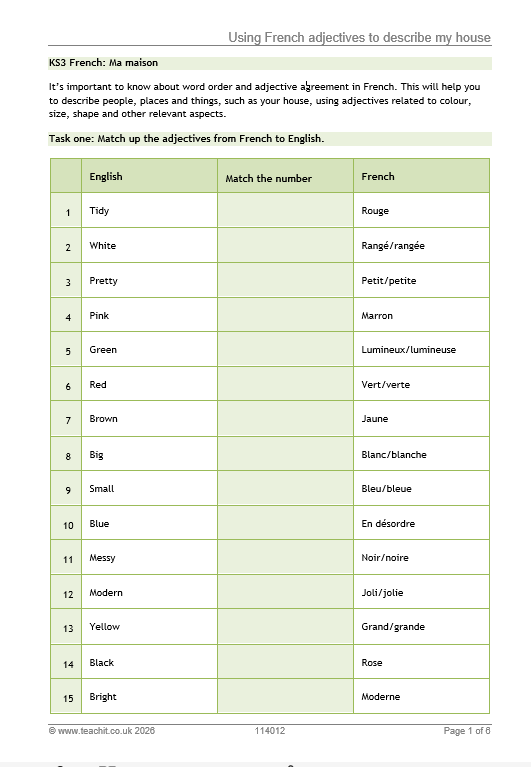 Using French adjectives to describe my house

KS3 French: Ma maison

It's important to know about word order and adjective agreement in French. This will help you to describe people, places and things, such as your house, using adjectives related to colour, size, shape and other relevant aspects.

Task one: Match up the adjectives from French to English.

| | English | Match the number | French |
|---|---|---|---|
| 1 | Tidy | | Rouge |
| 2 | White | | Rangé/rangée |
| 3 | Pretty | | Petit/petite |
| 4 | Pink | | Marron |
| 5 | Green | | Lumineux/lumineuse |
| 6 | Red | | Vert/verte |
| 7 | Brown | | Jaune |
| 8 | Big | | Blanc/blanche |
| 9 | Small | | Bleu/bleue |
| 10 | Blue | | En désordre |
| 11 | Messy | | Noir/noire |
| 12 | Modern | | Joli/jolie |
| 13 | Yellow | | Grand/grande |
| 14 | Black | | Rose |
| 15 | Bright | | Moderne |

© www.teachit.co.uk 2026 114012 Page 1 of 6